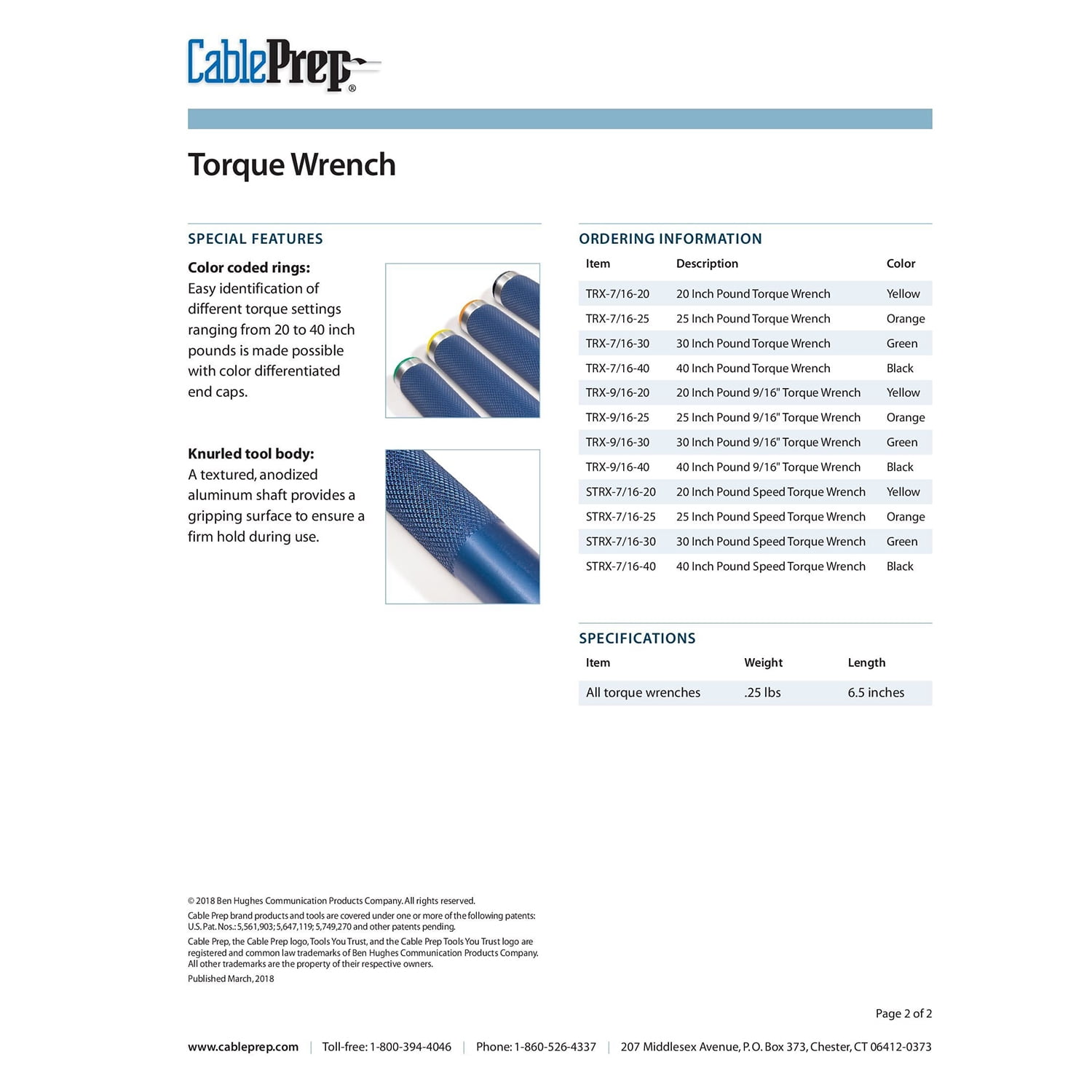 CablePrep®

Torque Wrench

SPECIAL FEATURES

Color coded rings:
Easy identification of different torque settings ranging from 20 to 40 inch pounds is made possible with color differentiated end caps.

Knurled tool body:
A textured, anodized aluminum shaft provides a gripping surface to ensure a firm hold during use.

ORDERING INFORMATION

| Item | Description | Color |
|---|---|---|
| TRX-7/16-20 | 20 Inch Pound Torque Wrench | Yellow |
| TRX-7/16-25 | 25 Inch Pound Torque Wrench | Orange |
| TRX-7/16-30 | 30 Inch Pound Torque Wrench | Green |
| TRX-7/16-40 | 40 Inch Pound Torque Wrench | Black |
| TRX-9/16-20 | 20 Inch Pound 9/16" Torque Wrench | Yellow |
| TRX-9/16-25 | 25 Inch Pound 9/16" Torque Wrench | Orange |
| TRX-9/16-30 | 30 Inch Pound 9/16" Torque Wrench | Green |
| TRX-9/16-40 | 40 Inch Pound 9/16" Torque Wrench | Black |
| STRX-7/16-20 | 20 Inch Pound Speed Torque Wrench | Yellow |
| STRX-7/16-25 | 25 Inch Pound Speed Torque Wrench | Orange |
| STRX-7/16-30 | 30 Inch Pound Speed Torque Wrench | Green |
| STRX-7/16-40 | 40 Inch Pound Speed Torque Wrench | Black |

SPECIFICATIONS

| Item | Weight | Length |
|---|---|---|
| All torque wrenches | .25 lbs | 6.5 inches |

© 2018 Ben Hughes Communication Products Company. All rights reserved.

Cable Prep brand products and tools are covered under one or more of the following patents: U.S. Pat. Nos.: 5,561,903; 5,647,119; 5,749,270 and other patents pending.

Cable Prep, the Cable Prep logo, Tools You Trust, and the Cable Prep Tools You Trust logo are registered and common law trademarks of Ben Hughes Communication Products Company. All other trademarks are the property of their respective owners.

Published March, 2018

Page 2 of 2

www.cableprep.com | Toll-free: 1-800-394-4046 | Phone: 1-860-526-4337 | 207 Middlesex Avenue, P.O. Box 373, Chester, CT 06412-0373